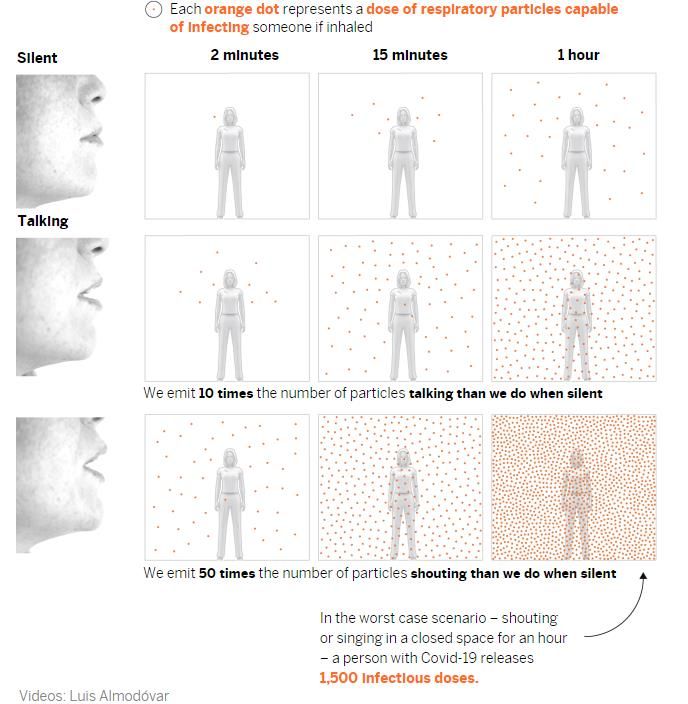 Each orange dot represents a dose of respiratory particles capable of infecting someone if inhaled

Silent

2 minutes

15 minutes

1 hour

Talking

We emit 10 times the number of particles talking than we do when silent

We emit 50 times the number of particles shouting than we do when silent

In the worst case scenario – shouting or singing in a closed space for an hour – a person with Covid-19 releases 1,500 infectious doses.

Videos: Luis Almodóvar